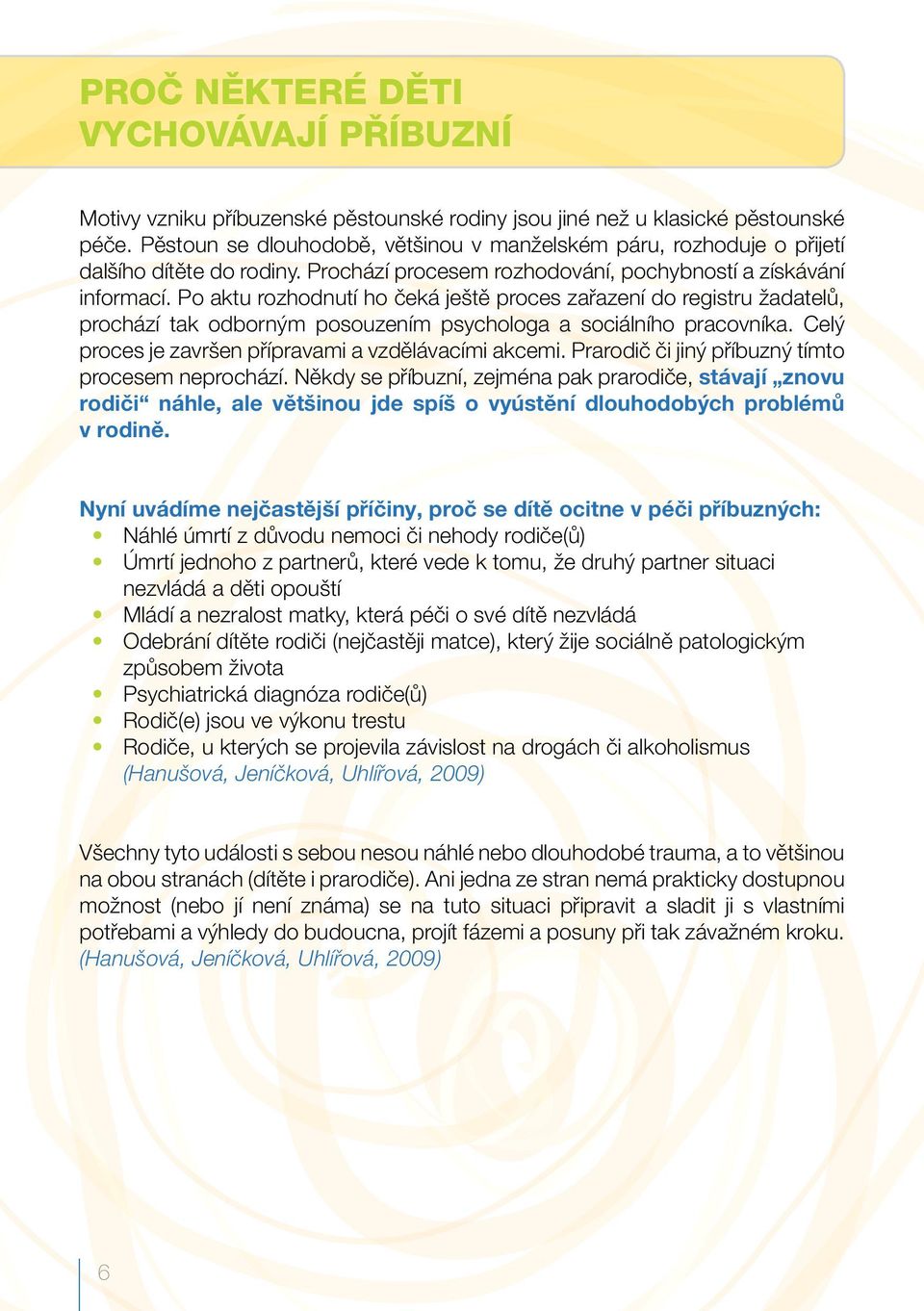 PROČ NĚKTERÉ DĚTI VYCHOVÁVAJÍ PŘÍBUZNÍ

Motivy vzniku příbuzenské pěstounské rodiny jsou jiné než u klasické pěstounské péče. Pěstoun se dlouhodobě, většinou v manželském páru, rozhoduje o přijetí dalšího dítěte do rodiny. Prochází procesem rozhodování, pochybností a získávání informací. Po aktu rozhodnutí ho čeká ještě proces zařazení do registru žadatelů, prochází tak odborným posouzením psychologa a sociálního pracovníka. Celý proces je završen přípravami a vzdělávacími akcemi. Prarodič či jiný příbuzný tímto procesem neprochází. Někdy se příbuzní, zejména pak prarodiče, stávají „znovu rodiči“ náhle, ale většinou jde spíš o vyústění dlouhodobých problémů v rodině.

Nyní uvádíme nejčastější příčiny, proč se dítě ocitne v péči příbuzných:
• Náhlé úmrtí z důvodu nemoci či nehody rodiče(ů)
• Úmrtí jednoho z partnerů, které vede k tomu, že druhý partner situaci nezvládá a děti opouští
• Mládí a nezralost matky, která péči o své dítě nezvládá
• Odebrání dítěte rodiči (nejčastěji matce), který žije sociálně patologickým způsobem života
• Psychiatrická diagnóza rodiče(ů)
• Rodič(e) jsou ve výkonu trestu
• Rodiče, u kterých se projevila závislost na drogách či alkoholismus (Hanušová, Jeníčková, Uhlířová, 2009)

Všechny tyto události s sebou nesou náhlé nebo dlouhodobé trauma, a to většinou na obou stranách (dítěte i prarodiče). Ani jedna ze stran nemá prakticky dostupnou možnost (nebo jí není známa) se na tuto situaci připravit a sladit ji s vlastními potřebami a výhledy do budoucna, projít fázemi a posuny při tak závažném kroku. (Hanušová, Jeníčková, Uhlířová, 2009)

6